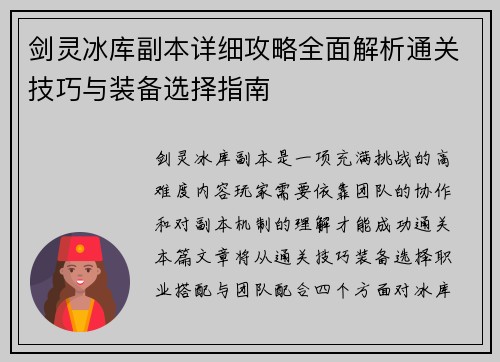 剑灵冰库副本详细攻略全面解析通关技巧与装备选择指南

剑灵冰库副本是一项充满挑战的高难度内容玩家需要依靠团队的协作和对副本机制的理解才能成功通关本篇文章将从通关技巧装备选择职业搭配与团队配合四个方面对冰库